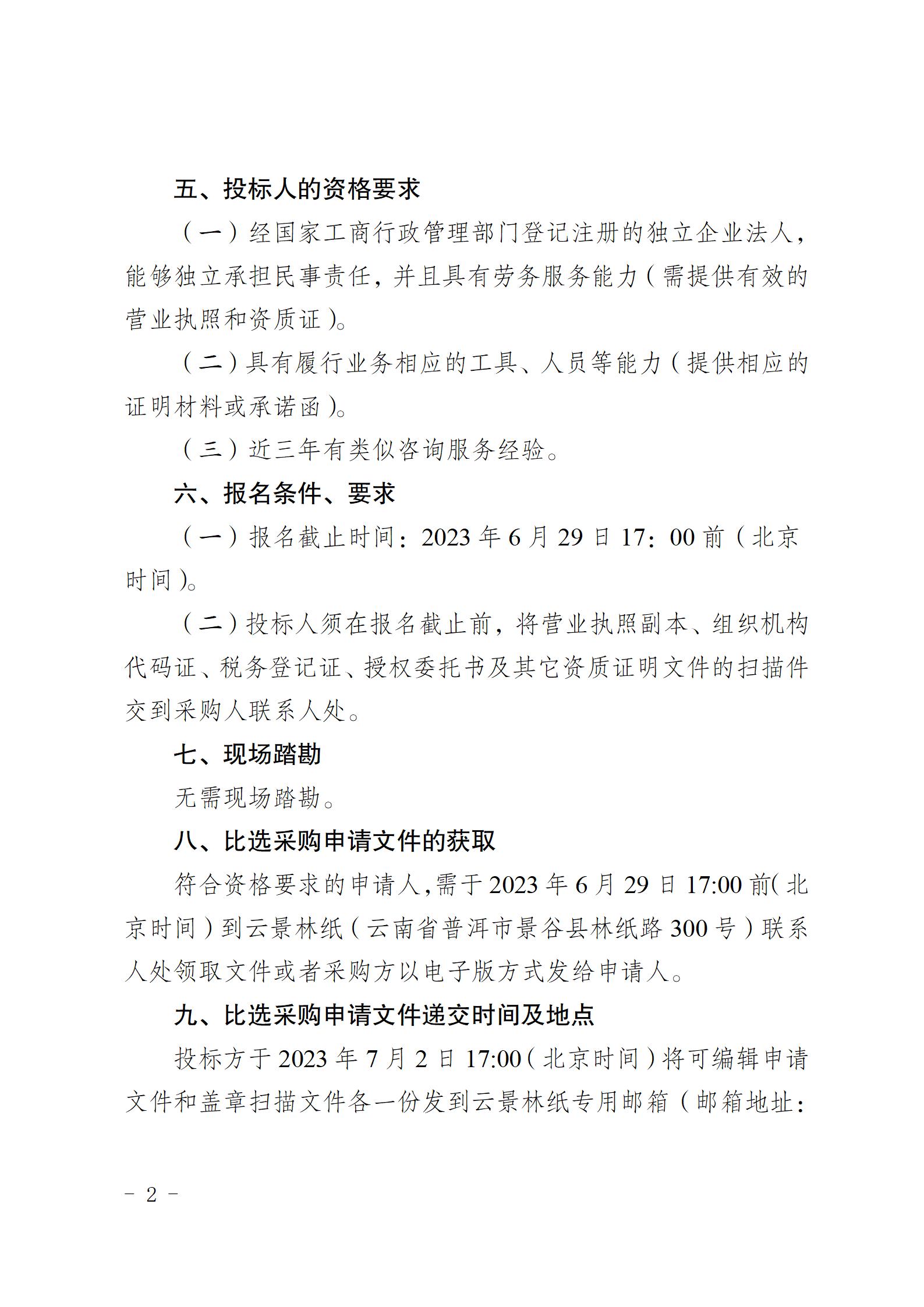 五、投标人的资格要求

（一）经国家工商行政管理部门登记注册的独立企业法人，能够独立承担民事责任，并且具有劳务服务能力（需提供有效的营业执照和资质证）。

（二）具有履行业务相应的工具、人员等能力（提供相应的证明材料或承诺函）。

（三）近三年有类似咨询服务经验。

六、报名条件、要求

（一）报名截止时间：2023 年 6 月 29 日 17：00 前（北京时间）。

（二）投标人须在报名截止前，将营业执照副本、组织机构代码证、税务登记证、授权委托书及其它资质证明文件的扫描件交到采购人联系人处。

七、现场踏勘

无需现场踏勘。

八、比选采购申请文件的获取

符合资格要求的申请人，需于 2023 年 6 月 29 日 17:00 前（北京时间）到云景林纸（云南省普洱市景谷县林纸路 300 号）联系人处领取文件或者采购方以电子版方式发给申请人。

九、比选采购申请文件递交时间及地点

投标方于 2023 年 7 月 2 日 17:00（北京时间）将可编辑申请文件和盖章扫描文件各一份发到云景林纸专用邮箱（邮箱地址：

－ 2 －